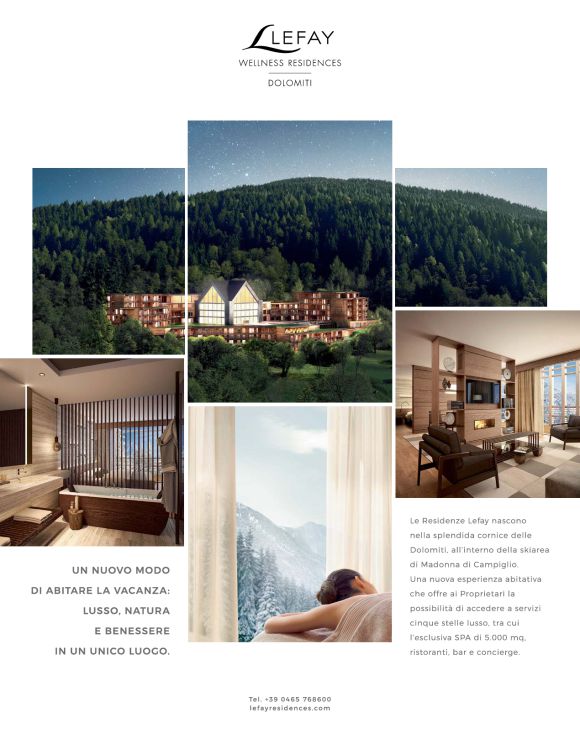 LEFAY
WELLNESS RESIDENCES
DOLOMITI

UN NUOVO MODO
DI ABITARE LA VACANZA:
LUSSO, NATURA
E BENESSERE
IN UN UNICO LUOGO.

Le Residenze Lefay nascono nella splendida cornice delle Dolomiti, all'interno della skiarea di Madonna di Campiglio.
Una nuova esperienza abitativa che offre ai Proprietari la possibilità di accedere a servizi cinque stelle lusso, tra cui l'esclusiva SPA di 5.000 mq, ristoranti, bar e concierge.

Tel. +39 0465 768600
lefayresidences.com